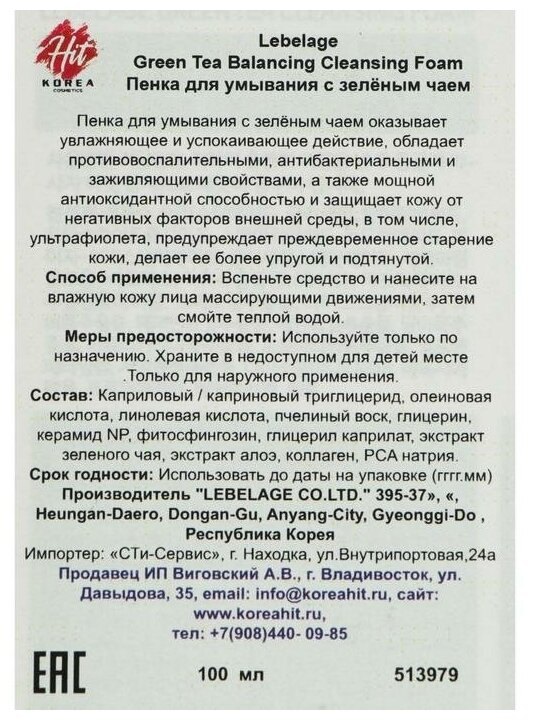 Hit
KOREA
COSMETICS

Lebelage
Green Tea Balancing Cleansing Foam
Пенка для умывания с зелёным чаем

Пенка для умывания с зелёным чаем оказывает увлажняющее и успокаивающее действие, обладает противовоспалительными, антибактериальными и заживляющими свойствами, а также мощной антиоксидантной способностью и защищает кожу от негативных факторов внешней среды, в том числе, ультрафиолета, предупреждает преждевременное старение кожи, делает ее более упругой и подтянутой.

Способ применения: Вспеньте средство и нанесите на влажную кожу лица массирующими движениями, затем смойте теплой водой.

Меры предосторожности: Используйте только по назначению. Храните в недоступном для детей месте .Только для наружного применения.

Состав: Каприловый / каприновый триглицерид, олеиновая кислота, линолевая кислота, пчелиный воск, глицерин, керамид NP, фитосфингозин, глицерил каприлат, экстракт зеленого чая, экстракт алоэ, коллаген, PCA натрия.

Срок годности: Использовать до даты на упаковке (гггг.мм)

Производитель "LEBELAGE CO.LTD." 395-37», «, Heungan-Daero, Dongan-Gu, Anyang-City, Gyeonggi-Do , Республика Корея

Импортер: «СТи-Сервис», г. Находка, ул.Внутрипортовая,24а

Продавец ИП Виговский А.В., г. Владивосток, ул. Давыдова, 35, email: info@koreahit.ru, сайт: www.koreahit.ru, тел: +7(908)440- 09-85

EAC

100 мл

513979